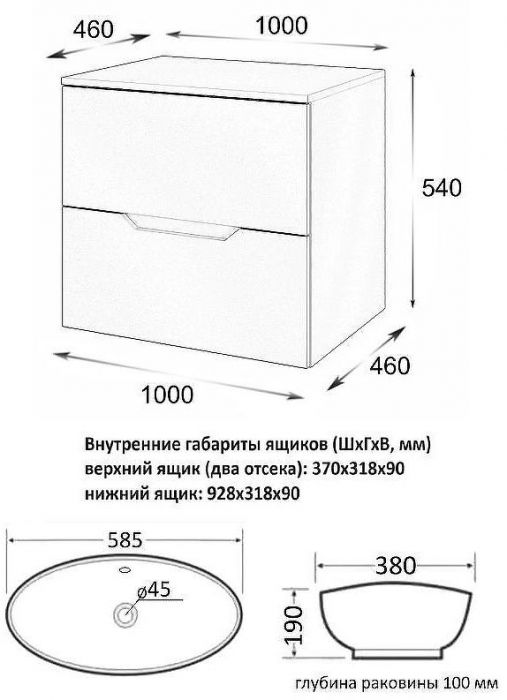 460
1000
540
460
1000

Внутренние габариты ящиков (ШхГхВ, мм)
верхний ящик (два отсека): 370х318х90
нижний ящик: 928х318х90

585
ø45
380
190
глубина раковины 100 мм